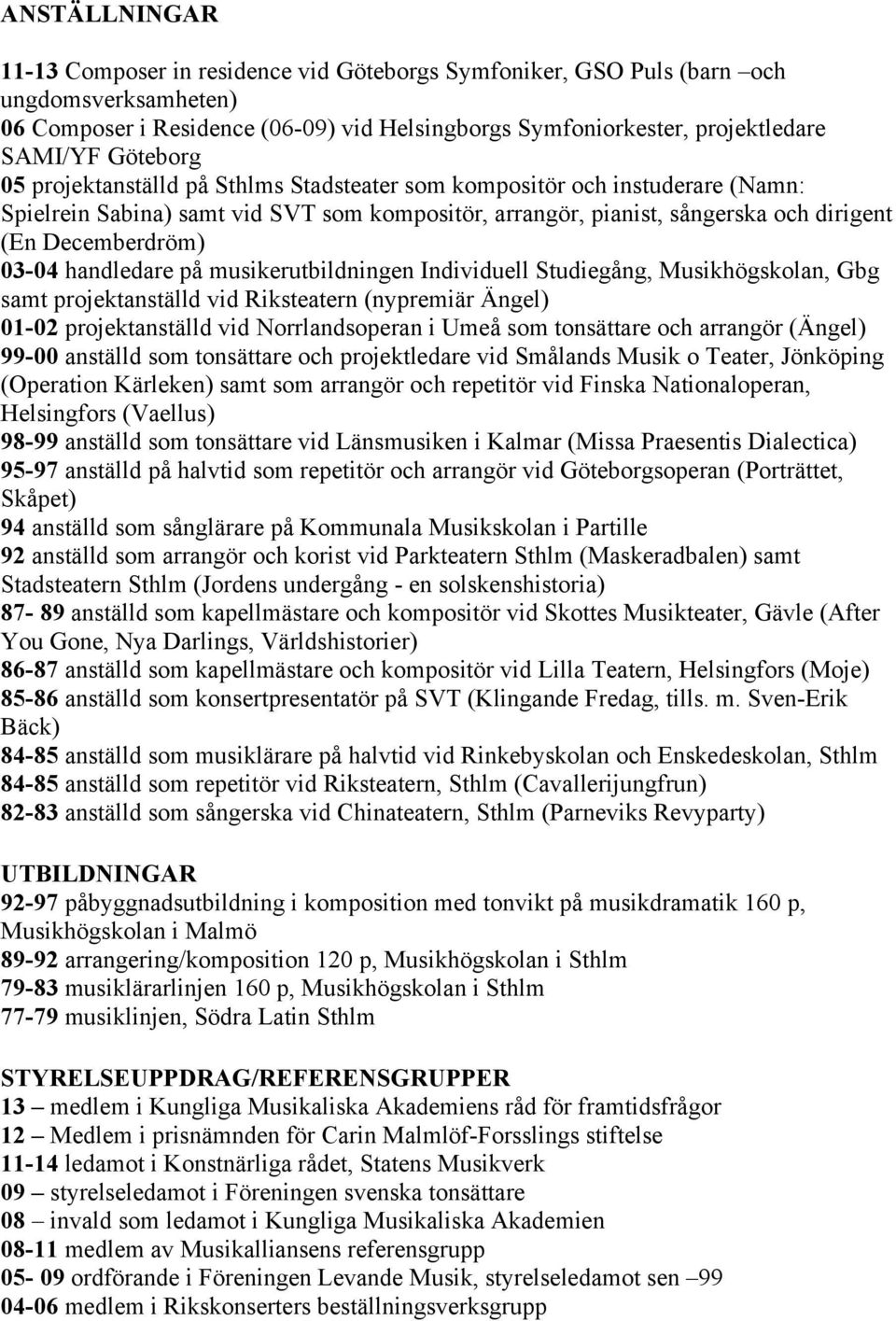 ANSTÄLLNINGAR

11-13 Composer in residence vid Göteborgs Symfoniker, GSO Puls (barn –och ungdomsverksamheten)
06 Composer i Residence (06-09) vid Helsingborgs Symfoniorkester, projektledare SAMI/YF Göteborg
05 projektanställd på Sthlms Stadsteater som kompositör och instuderare (Namn: Spielrein Sabina) samt vid SVT som kompositör, arrangör, pianist, sångerska och dirigent (En Decemberdröm)
03-04 handledare på musikerutbildningen Individuell Studiegång, Musikhögskolan, Gbg samt projektanställd vid Riksteatern (nypremiär Ängel)
01-02 projektanställd vid Norrlandsoperan i Umeå som tonsättare och arrangör (Ängel)
99-00 anställd som tonsättare och projektledare vid Smålands Musik o Teater, Jönköping (Operation Kärleken) samt som arrangör och repetitör vid Finska Nationaloperan, Helsingfors (Vaellus)
98-99 anställd som tonsättare vid Länsmusiken i Kalmar (Missa Praesentis Dialectica)
95-97 anställd på halvtid som repetitör och arrangör vid Göteborgsoperan (Porträttet, Skåpet)
94 anställd som sånglärare på Kommunala Musikskolan i Partille
92 anställd som arrangör och korist vid Parkteatern Sthlm (Maskeradbalen) samt Stadsteatern Sthlm (Jordens undergång - en solskenshistoria)
87- 89 anställd som kapellmästare och kompositör vid Skottes Musikteater, Gävle (After You Gone, Nya Darlings, Världshistorier)
86-87 anställd som kapellmästare och kompositör vid Lilla Teatern, Helsingfors (Moje)
85-86 anställd som konsertpresentatör på SVT (Klingande Fredag, tills. m. Sven-Erik Bäck)
84-85 anställd som musiklärare på halvtid vid Rinkebyskolan och Enskedeskolan, Sthlm
84-85 anställd som repetitör vid Riksteatern, Sthlm (Cavallerijungfrun)
82-83 anställd som sångerska vid Chinateatern, Sthlm (Parneviks Revyparty)

UTBILDNINGAR
92-97 påbyggnadsutbildning i komposition med tonvikt på musikdramatik 160 p, Musikhögskolan i Malmö
89-92 arrangering/komposition 120 p, Musikhögskolan i Sthlm
79-83 musiklärarlinjen 160 p, Musikhögskolan i Sthlm
77-79 musiklinjen, Södra Latin Sthlm

STYRELSEUPPDRAG/REFERENSGRUPPER
13 – medlem i Kungliga Musikaliska Akademiens råd för framtidsfrågor
12 – Medlem i prisnämnden för Carin Malmlöf-Forsslings stiftelse
11-14 ledamot i Konstnärliga rådet, Statens Musikverk
09 – styrelseledamot i Föreningen svenska tonsättare
08 – invald som ledamot i Kungliga Musikaliska Akademien
08-11 medlem av Musikalliansens referensgrupp
05- 09 ordförande i Föreningen Levande Musik, styrelseledamot sen –99
04-06 medlem i Rikskonserters beställningsverksgrupp